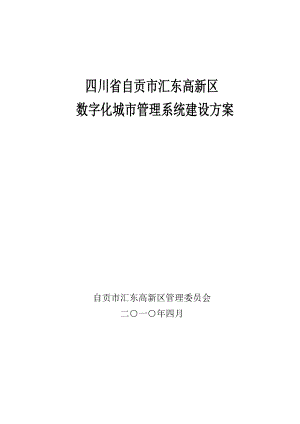 四川省自贡市汇东高新区
数字化城市管理系统建设方案

自贡市汇东高新区管理委员会
二〇一〇年四月